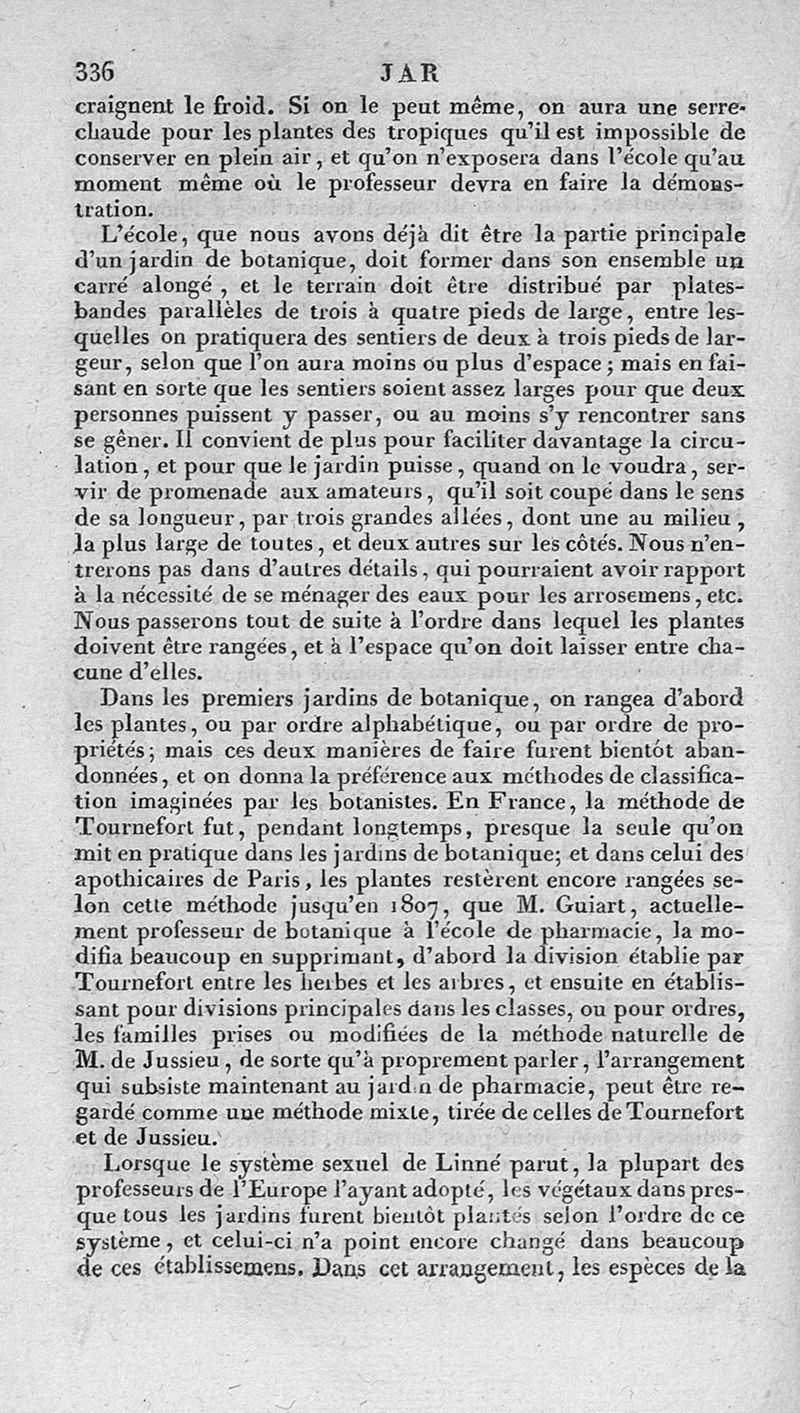 336 JAR

craignent le froid. Si on le peut même, on aura une serre-chaude pour les plantes des tropiques qu'il est impossible de conserver en plein air, et qu'on n'exposera dans l'école qu'au moment même où le professeur devra en faire la démonstration.

L'école, que nous avons déjà dit être la partie principale d'un jardin de botanique, doit former dans son ensemble un carré alongé, et le terrain doit être distribué par plates-bandes parallèles de trois à quatre pieds de large, entre lesquelles on pratiquera des sentiers de deux à trois pieds de largeur, selon que l'on aura moins ou plus d'espace; mais en faisant en sorte que les sentiers soient assez larges pour que deux personnes puissent y passer, ou au moins s'y rencontrer sans se gêner. Il convient de plus pour faciliter davantage la circulation, et pour que le jardin puisse, quand on le voudra, servir de promenade aux amateurs, qu'il soit coupé dans le sens de sa longueur, par trois grandes allées, dont une au milieu, la plus large de toutes, et deux autres sur les côtés. Nous n'entrerons pas dans d'autres détails, qui pourraient avoir rapport à la nécessité de se ménager des eaux pour les arrosemens, etc. Nous passerons tout de suite à l'ordre dans lequel les plantes doivent être rangées, et à l'espace qu'on doit laisser entre chacune d'elles.

Dans les premiers jardins de botanique, on rangea d'abord les plantes, ou par ordre alphabétique, ou par ordre de propriétés; mais ces deux manières de faire furent bientôt abandonnées, et on donna la préférence aux méthodes de classification imaginées par les botanistes. En France, la méthode de Tournefort fut, pendant longtemps, presque la seule qu'on mit en pratique dans les jardins de botanique; et dans celui des apothicaires de Paris, les plantes restèrent encore rangées selon cette méthode jusqu'en 1807, que M. Guiart, actuellement professeur de botanique à l'école de pharmacie, la modifia beaucoup en supprimant, d'abord la division établie par Tournefort entre les herbes et les arbres, et ensuite en établissant pour divisions principales dans les classes, ou pour ordres, les familles prises ou modifiées de la méthode naturelle de M. de Jussieu, de sorte qu'à proprement parler, l'arrangement qui subsiste maintenant au jardin de pharmacie, peut être regardé comme une méthode mixte, tirée de celles de Tournefort et de Jussieu.

Lorsque le système sexuel de Linné parut, la plupart des professeurs de l'Europe l'ayant adopté, les végétaux dans presque tous les jardins furent bientôt plantés selon l'ordre de ce système, et celui-ci n'a point encore changé dans beaucoup de ces établissemens. Dans cet arrangement, les espèces de la